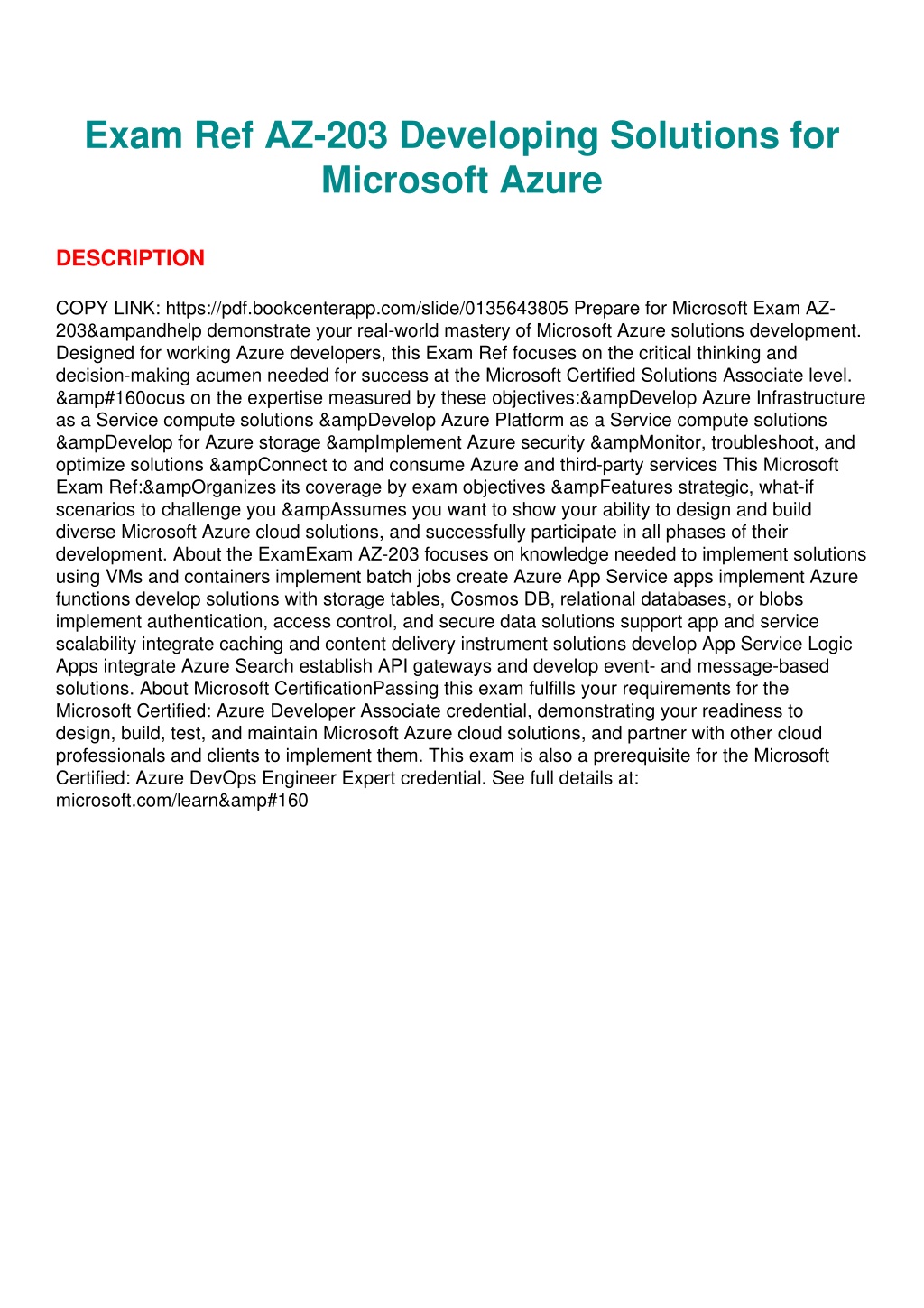 Exam Ref AZ-203 Developing Solutions for Microsoft Azure

DESCRIPTION

COPY LINK: https://pdf.bookcenterapp.com/slide/0135643805 Prepare for Microsoft Exam AZ-203&ampandhelp demonstrate your real-world mastery of Microsoft Azure solutions development. Designed for working Azure developers, this Exam Ref focuses on the critical thinking and decision-making acumen needed for success at the Microsoft Certified Solutions Associate level. &amp#160ocus on the expertise measured by these objectives:&ampDevelop Azure Infrastructure as a Service compute solutions &ampDevelop Azure Platform as a Service compute solutions &ampDevelop for Azure storage &ampImplement Azure security &ampMonitor, troubleshoot, and optimize solutions &ampConnect to and consume Azure and third-party services This Microsoft Exam Ref:&ampOrganizes its coverage by exam objectives &ampFeatures strategic, what-if scenarios to challenge you &ampAssumes you want to show your ability to design and build diverse Microsoft Azure cloud solutions, and successfully participate in all phases of their development. About the ExamExam AZ-203 focuses on knowledge needed to implement solutions using VMs and containers implement batch jobs create Azure App Service apps implement Azure functions develop solutions with storage tables, Cosmos DB, relational databases, or blobs implement authentication, access control, and secure data solutions support app and service scalability integrate caching and content delivery instrument solutions develop App Service Logic Apps integrate Azure Search establish API gateways and develop event- and message-based solutions. About Microsoft CertificationPassing this exam fulfills your requirements for the Microsoft Certified: Azure Developer Associate credential, demonstrating your readiness to design, build, test, and maintain Microsoft Azure cloud solutions, and partner with other cloud professionals and clients to implement them. This exam is also a prerequisite for the Microsoft Certified: Azure DevOps Engineer Expert credential. See full details at: microsoft.com/learn&amp#160